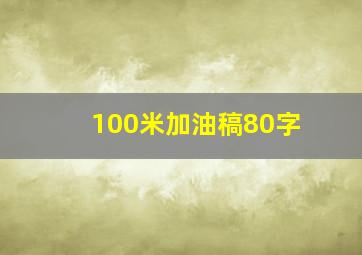 100米加油稿80字